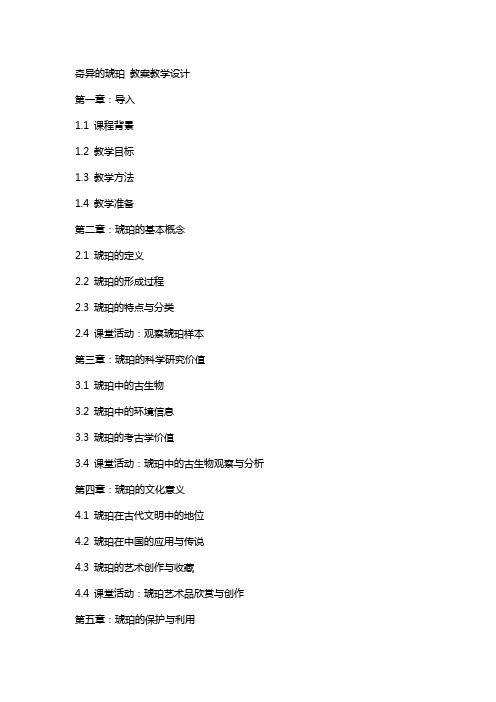 奇异的琥珀 教案教学设计

第一章：导入

1.1 课程背景

1.2 教学目标

1.3 教学方法

1.4 教学准备

第二章：琥珀的基本概念

2.1 琥珀的定义

2.2 琥珀的形成过程

2.3 琥珀的特点与分类

2.4 课堂活动：观察琥珀样本

第三章：琥珀的科学研究价值

3.1 琥珀中的古生物

3.2 琥珀中的环境信息

3.3 琥珀的考古学价值

3.4 课堂活动：琥珀中的古生物观察与分析

第四章：琥珀的文化意义

4.1 琥珀在古代文明中的地位

4.2 琥珀在中国的应用与传说

4.3 琥珀的艺术创作与收藏

4.4 课堂活动：琥珀艺术品欣赏与创作

第五章：琥珀的保护与利用